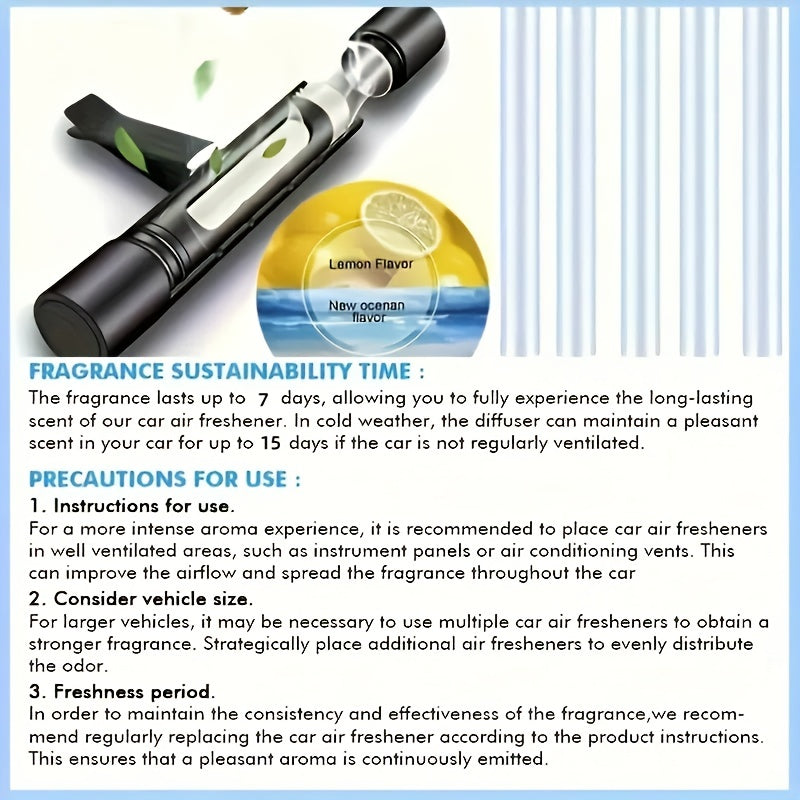 Lemon Flavor

New ocenan flavor

FRAGRANCE SUSTAINABILITY TIME :

The fragrance lasts up to 7 days, allowing you to fully experience the long-lasting scent of our car air freshener. In cold weather, the diffuser can maintain a pleasant scent in your car for up to 15 days if the car is not regularly ventilated.

PRECAUTIONS FOR USE :

1. Instructions for use.

For a more intense aroma experience, it is recommended to place car air fresheners in well ventilated areas, such as instrument panels or air conditioning vents. This can improve the airflow and spread the fragrance throughout the car

2. Consider vehicle size.

For larger vehicles, it may be necessary to use multiple car air fresheners to obtain a stronger fragrance. Strategically place additional air fresheners to evenly distribute the odor.

3. Freshness period.

In order to maintain the consistency and effectiveness of the fragrance,we recommend regularly replacing the car air freshener according to the product instructions. This ensures that a pleasant aroma is continuously emitted.